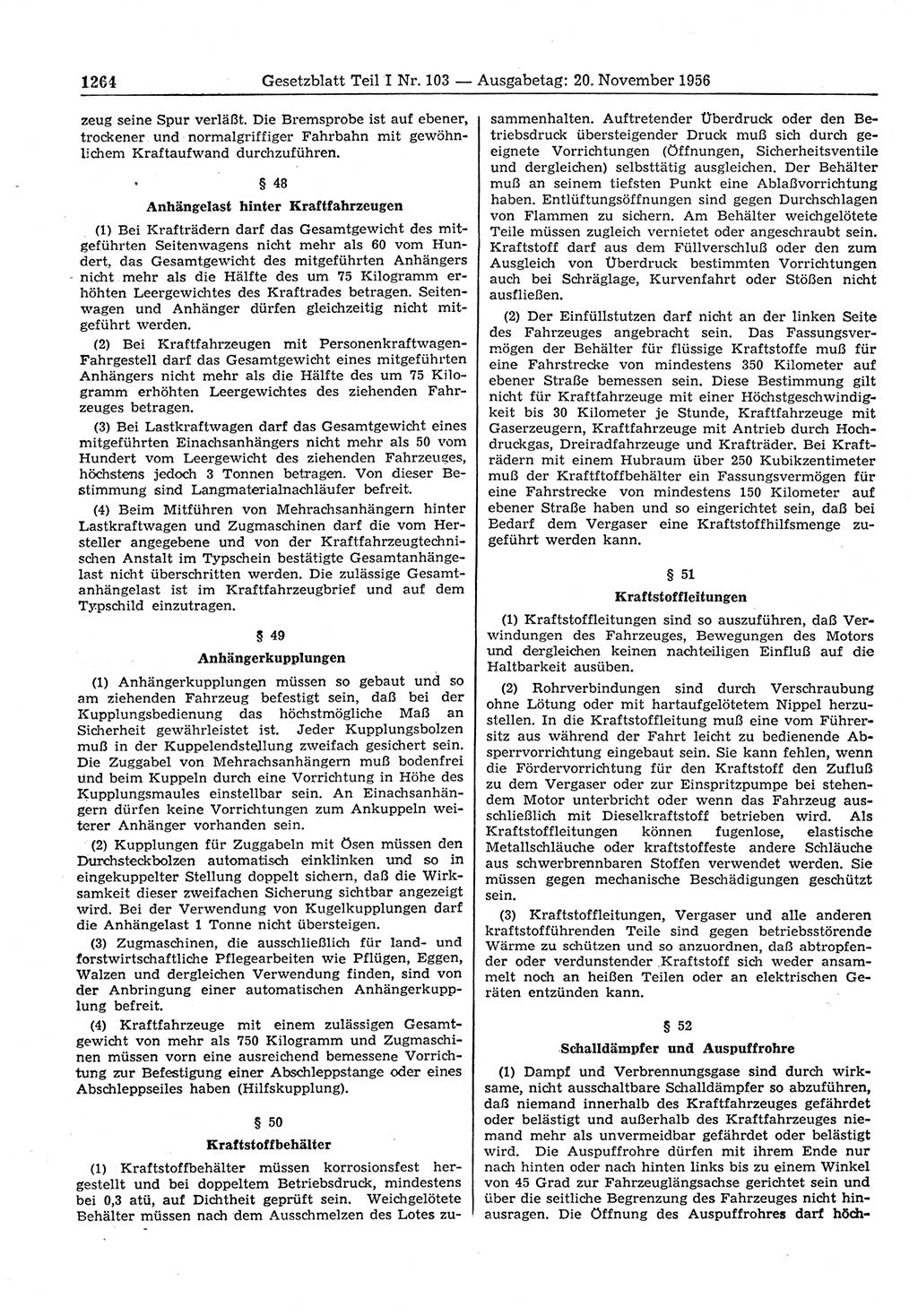 1264 Gesetzblatt Teil I Nr. 103 — Ausgabetag: 20. November 1956

zeug seine Spur verläßt. Die Bremsprobe ist auf ebener, trockener und normalgriffiger Fahrbahn mit gewöhnlichem Kraftaufwand durchzuführen.

§ 48
Anhängelast hinter Kraftfahrzeugen

(1) Bei Krafträdern darf das Gesamtgewicht des mitgeführten Seitenwagens nicht mehr als 60 vom Hundert, das Gesamtgewicht des mitgeführten Anhängers nicht mehr als die Hälfte des um 75 Kilogramm erhöhten Leergewichtes des Kraftrades betragen. Seitenwagen und Anhänger dürfen gleichzeitig nicht mitgeführt werden.

(2) Bei Kraftfahrzeugen mit Personenkraftwagen-Fahrgestell darf das Gesamtgewicht eines mitgeführten Anhängers nicht mehr als die Hälfte des um 75 Kilogramm erhöhten Leergewichtes des ziehenden Fahrzeuges betragen.

(3) Bei Lastkraftwagen darf das Gesamtgewicht eines mitgeführten Einachsanhängers nicht mehr als 50 vom Hundert vom Leergewicht des ziehenden Fahrzeuges, höchstens jedoch 3 Tonnen betragen. Von dieser Bestimmung sind Langmaterialnachläufer befreit.

(4) Beim Mitführen von Mehrachsanhängern hinter Lastkraftwagen und Zugmaschinen darf die vom Hersteller angegebene und von der Kraftfahrzeugtechnischen Anstalt im Typschein bestätigte Gesamtanhängelast nicht überschritten werden. Die zulässige Gesamtanhängelast ist im Kraftfahrzeugbrief und auf dem Typschild einzutragen.

§ 49
Anhängerkupplungen

(1) Anhängerkupplungen müssen so gebaut und so am ziehenden Fahrzeug befestigt sein, daß bei der Kupplungsbedienung das höchstmögliche Maß an Sicherheit gewährleistet ist. Jeder Kupplungsbolzen muß in der Kuppelendstellung zweifach gesichert sein. Die Zuggabel von Mehrachsanhängern muß bodenfrei und beim Kuppeln durch eine Vorrichtung in Höhe des Kupplungsmaules einstellbar sein. An Einachsanhängern dürfen keine Vorrichtungen zum Ankuppeln weiterer Anhänger vorhanden sein.

(2) Kupplungen für Zuggabeln mit Ösen müssen den Durchsteckbolzen automatisch einklinken und so in eingekuppelter Stellung doppelt sichern, daß die Wirksamkeit dieser zweifachen Sicherung sichtbar angezeigt wird. Bei der Verwendung von Kugelkupplungen darf die Anhängelast 1 Tonne nicht übersteigen.

(3) Zugmaschinen, die ausschließlich für land- und forstwirtschaftliche Pflegearbeiten wie Pflügen, Eggen, Walzen und dergleichen Verwendung finden, sind von der Anbringung einer automatischen Anhängerkupplung befreit.

(4) Kraftfahrzeuge mit einem zulässigen Gesamtgewicht von mehr als 750 Kilogramm und Zugmaschinen müssen vorn eine ausreichend bemessene Vorrichtung zur Befestigung einer Abschleppstange oder eines Abschleppseiles haben (Hilfskupplung).

§ 50
Kraftstoffbehälter

(1) Kraftstoffbehälter müssen korrosionsfest hergestellt und bei doppeltem Betriebsdruck, mindestens bei 0,3 atü, auf Dichtheit geprüft sein. Weichgelötete Behälter müssen nach dem Ausschmelzen des Lotes zusammenhalten. Auftretender Überdruck oder den Betriebsdruck übersteigender Druck muß sich durch geeignete Vorrichtungen (Öffnungen, Sicherheitsventile und dergleichen) selbsttätig ausgleichen. Der Behälter muß an seinem tiefsten Punkt eine Ablaßvorrichtung haben. Entlüftungsöffnungen sind gegen Durchschlagen von Flammen zu sichern. Am Behälter weichgelötete Teile müssen zugleich vernietet oder angeschraubt sein. Kraftstoff darf aus dem Füllverschluß oder den zum Ausgleich von Überdruck bestimmten Vorrichtungen auch bei Schräglage, Kurvenfahrt oder Stößen nicht ausfließen.

(2) Der Einfüllstutzen darf nicht an der linken Seite des Fahrzeuges angebracht sein. Das Fassungsvermögen der Behälter für flüssige Kraftstoffe muß für eine Fahrstrecke von mindestens 350 Kilometer auf ebener Straße bemessen sein. Diese Bestimmung gilt nicht für Kraftfahrzeuge mit einer Höchstgeschwindigkeit bis 30 Kilometer je Stunde, Kraftfahrzeuge mit Gaserzeugern, Kraftfahrzeuge mit Antrieb durch Hochdruckgas, Dreiradfahrzeuge und Krafträder. Bei Krafträdern mit einem Hubraum über 250 Kubikzentimeter muß der Kraftftoffbehälter ein Fassungsvermögen für eine Fahrstrecke von mindestens 150 Kilometer auf ebener Straße haben und so eingerichtet sein, daß bei Bedarf dem Vergaser eine Kraftstoffhilfsmenge zugeführt werden kann.

§ 51
Kraftstoffleitungen

(1) Kraftstoffleitungen sind so auszuführen, daß Verwindungen des Fahrzeuges, Bewegungen des Motors und dergleichen keinen nachteiligen Einfluß auf die Haltbarkeit ausüben.

(2) Rohrverbindungen sind durch Verschraubung ohne Lötung oder mit hartaufgelötetem Nippel herzustellen. In die Kraftstoffleitung muß eine vom Führersitz aus während der Fahrt leicht zu bedienende Absperrvorrichtung eingebaut sein. Sie kann fehlen, wenn die Fördervorrichtung für den Kraftstoff den Zufluß zu dem Vergaser oder zur Einspritzpumpe bei stehendem Motor unterbricht oder wenn das Fahrzeug ausschließlich mit Dieselkraftstoff betrieben wird. Als Kraftstoffleitungen können fugenlose, elastische Metallschläuche oder kraftstoffeste andere Schläuche aus schwerbrennbaren Stoffen verwendet werden. Sie müssen gegen mechanische Beschädigungen geschützt sein.

(3) Kraftstoffleitungen, Vergaser und alle anderen kraftstofführenden Teile sind gegen betriebsstörende Wärme zu schützen und so anzuordnen, daß abtropfender oder verdunstender Kraftstoff sich weder ansammelt noch an heißen Teilen oder an elektrischen Geräten entzünden kann.

§ 52
Schalldämpfer und Auspuffrohre

(1) Dampf und Verbrennungsgase sind durch wirksame, nicht ausschaltbare Schalldämpfer so abzuführen, daß niemand innerhalb des Kraftfahrzeuges gefährdet oder belästigt und außerhalb des Kraftfahrzeuges niemand mehr als unvermeidbar gefährdet oder belästigt wird. Die Auspuffrohre dürfen mit ihrem Ende nur nach hinten oder nach hinten links bis zu einem Winkel von 45 Grad zur Fahrzeuglängsachse gerichtet sein und über die seitliche Begrenzung des Fahrzeuges nicht hinausragen. Die Öffnung des Auspuffrohres darf höch-